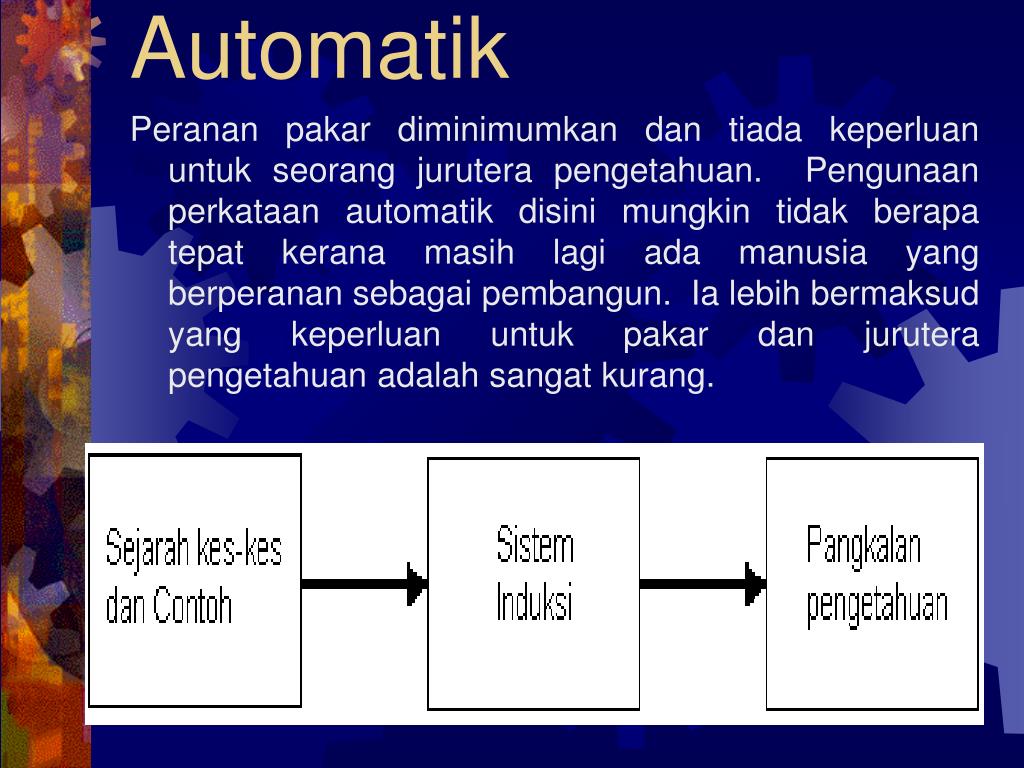 Automatik

Peranan pakar diminimumkan dan tiada keperluan untuk seorang jurutera pengetahuan. Pengunaan perkataan automatik disini mungkin tidak berapa tepat kerana masih lagi ada manusia yang berperanan sebagai pembangun. Ia lebih bermaksud yang keperluan untuk pakar dan jurutera pengetahuan adalah sangat kurang.

Sejarah kes-kes dan Contoh

Sistem Induksi

Pangkalan pengetahuan